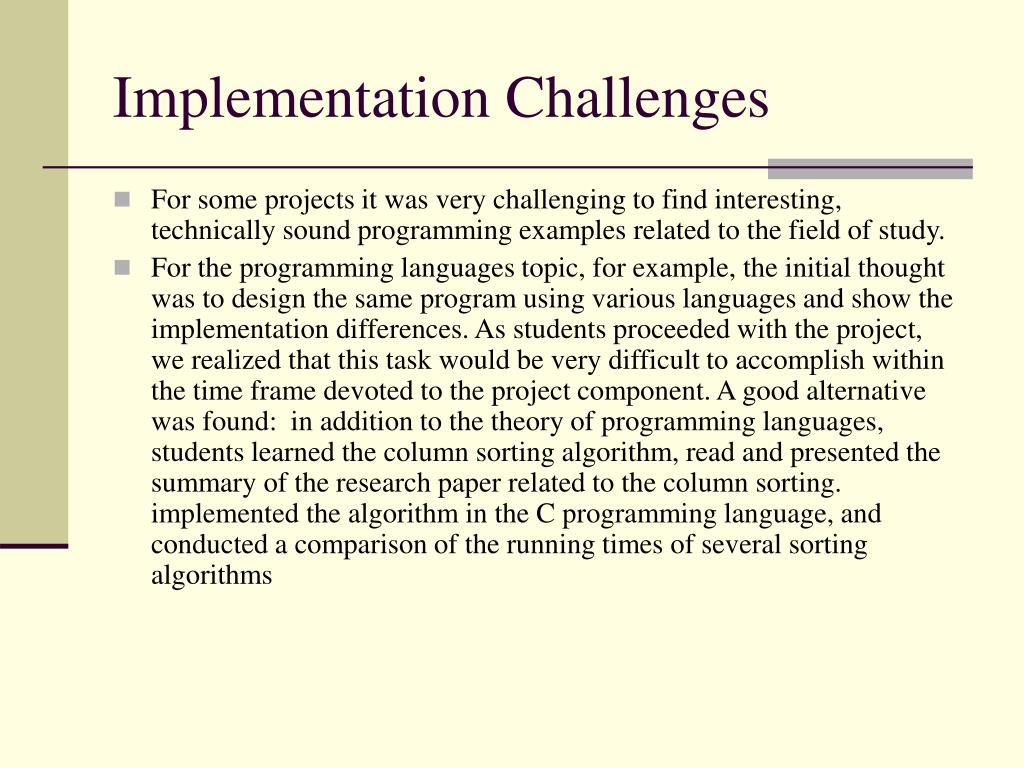 Implementation Challenges

For some projects it was very challenging to find interesting, technically sound programming examples related to the field of study.

For the programming languages topic, for example, the initial thought was to design the same program using various languages and show the implementation differences. As students proceeded with the project, we realized that this task would be very difficult to accomplish within the time frame devoted to the project component. A good alternative was found:  in addition to the theory of programming languages, students learned the column sorting algorithm, read and presented the summary of the research paper related to the column sorting. implemented the algorithm in the C programming language, and conducted a comparison of the running times of several sorting algorithms